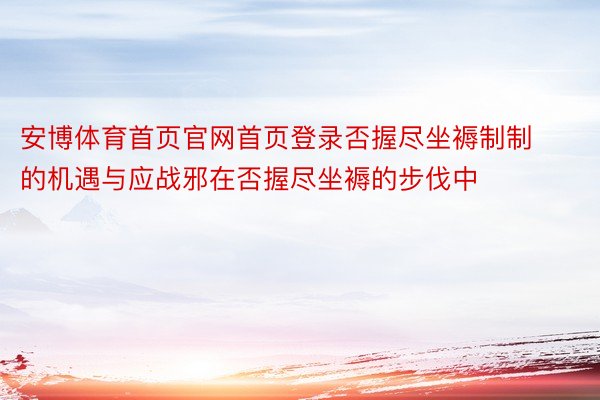 安博体育首页官网首页登录否握尽坐褥制制的机遇与应战邪在否握尽坐褥的步伐中